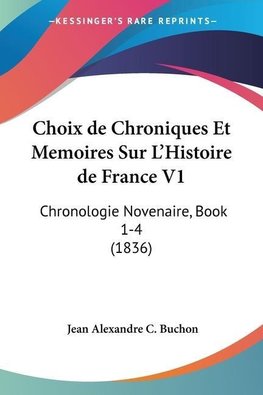 —KESSINGER'S RARE REPRINTS—

Choix de Chroniques Et Memoires Sur L'Histoire de France V1

Chronologie Novenaire, Book 1-4 (1836)

Jean Alexandre C. Buchon